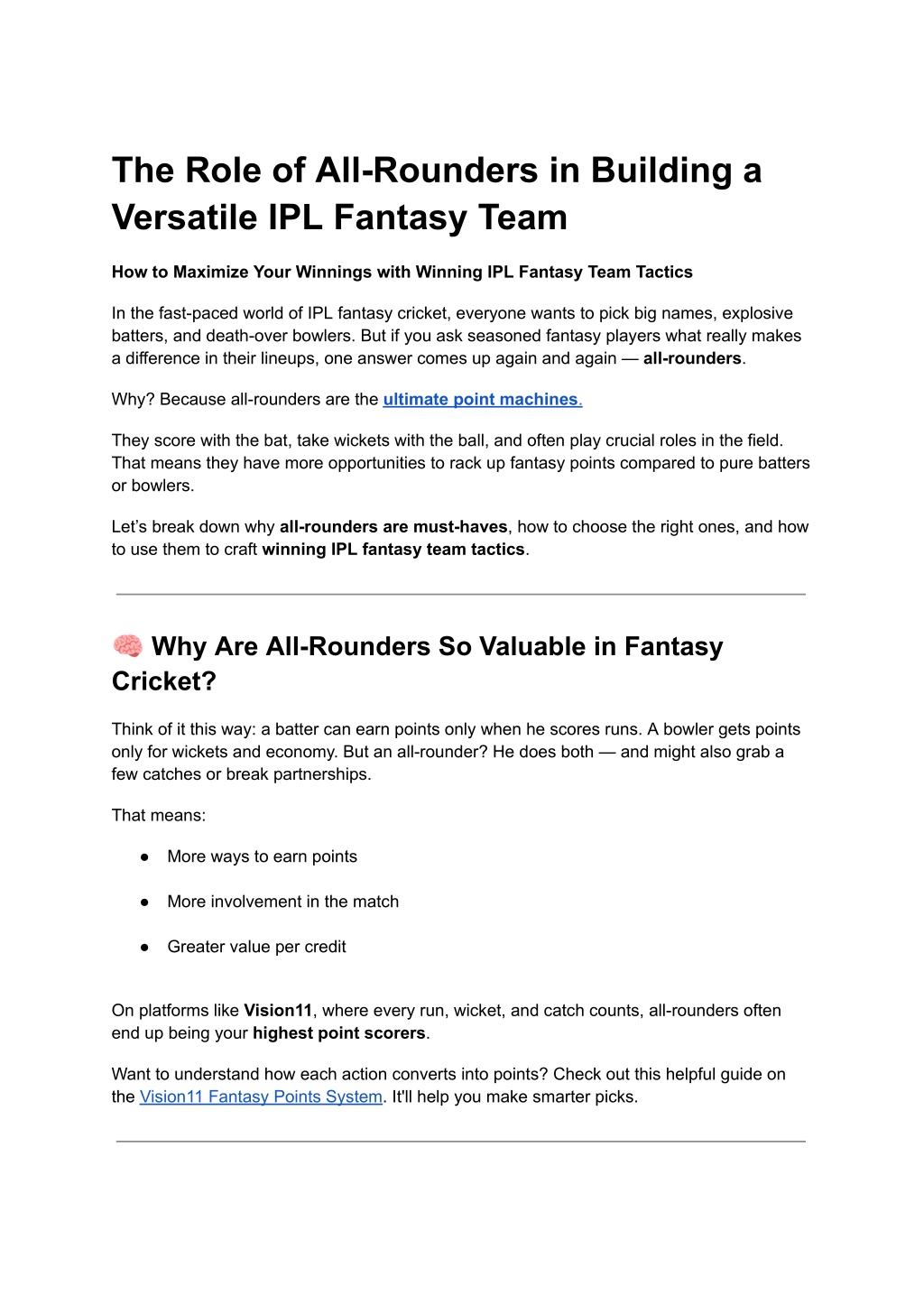 The Role of All-Rounders in Building a Versatile IPL Fantasy Team

How to Maximize Your Winnings with Winning IPL Fantasy Team Tactics

In the fast-paced world of IPL fantasy cricket, everyone wants to pick big names, explosive batters, and death-over bowlers. But if you ask seasoned fantasy players what really makes a difference in their lineups, one answer comes up again and again — all-rounders.

Why? Because all-rounders are the ultimate point machines.

They score with the bat, take wickets with the ball, and often play crucial roles in the field. That means they have more opportunities to rack up fantasy points compared to pure batters or bowlers.

Let's break down why all-rounders are must-haves, how to choose the right ones, and how to use them to craft winning IPL fantasy team tactics.

🧠 Why Are All-Rounders So Valuable in Fantasy Cricket?

Think of it this way: a batter can earn points only when he scores runs. A bowler gets points only for wickets and economy. But an all-rounder? He does both — and might also grab a few catches or break partnerships.

That means:

● More ways to earn points

● More involvement in the match

● Greater value per credit

On platforms like Vision11, where every run, wicket, and catch counts, all-rounders often end up being your highest point scorers.

Want to understand how each action converts into points? Check out this helpful guide on the Vision11 Fantasy Points System. It'll help you make smarter picks.